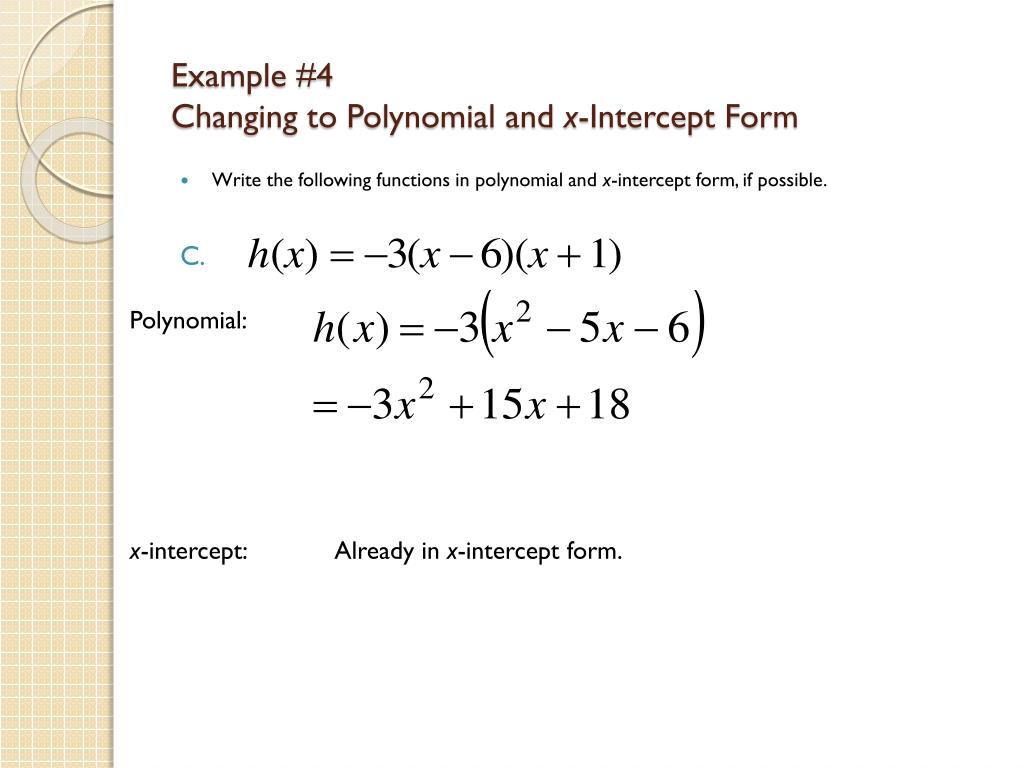 Example #4
Changing to Polynomial and x-Intercept Form

Write the following functions in polynomial and x-intercept form, if possible.

C. $h(x) = -3(x-6)(x+1)$

Polynomial: $h(x) = -3\left(x^2 - 5x - 6\right)$

$= -3x^2 + 15x + 18$

x-intercept: Already in x-intercept form.